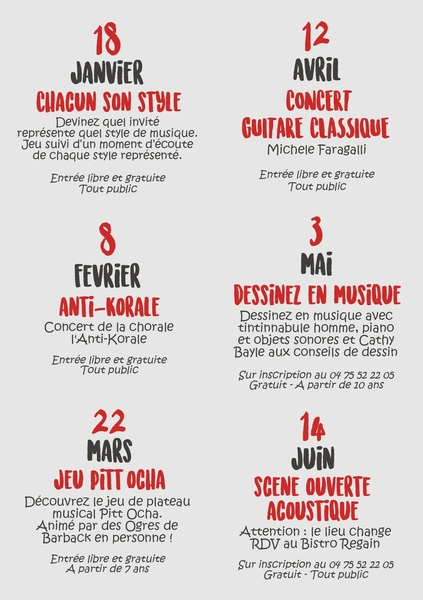 18
JANVIER
CHACUN SON STYLE
Devinez quel invité représente quel style de musique. Jeu suivi d'un moment d'écoute de chaque style représenté.

Entrée libre et gratuite
Tout public

8
FEVRIER
ANTI-KORALE
Concert de la chorale l'Anti-Korale

Entrée libre et gratuite
Tout public

22
MARS
JEU PITT OCHA
Découvrez le jeu de plateau musical Pitt Ocha. Animé par des Ogres de Barback en personne !

Entrée libre et gratuite
A partir de 7 ans

12
AVRIL
CONCERT
GUITARE CLASSIQUE
Michele Faragalli

Entrée libre et gratuite
Tout public

3
MAI
DESSINEZ EN MUSIQUE
Dessinez en musique avec tintinnabule homme, piano et objets sonores et Cathy Bayle aux conseils de dessin

Sur inscription au 04 75 52 22 05
Gratuit - A partir de 10 ans

14
JUIN
SCENE OUVERTE
ACOUSTIQUE
Attention : le lieu change
RDV au Bistro Regain

Sur inscription au 04 75 52 22 05
Gratuit - Tout public